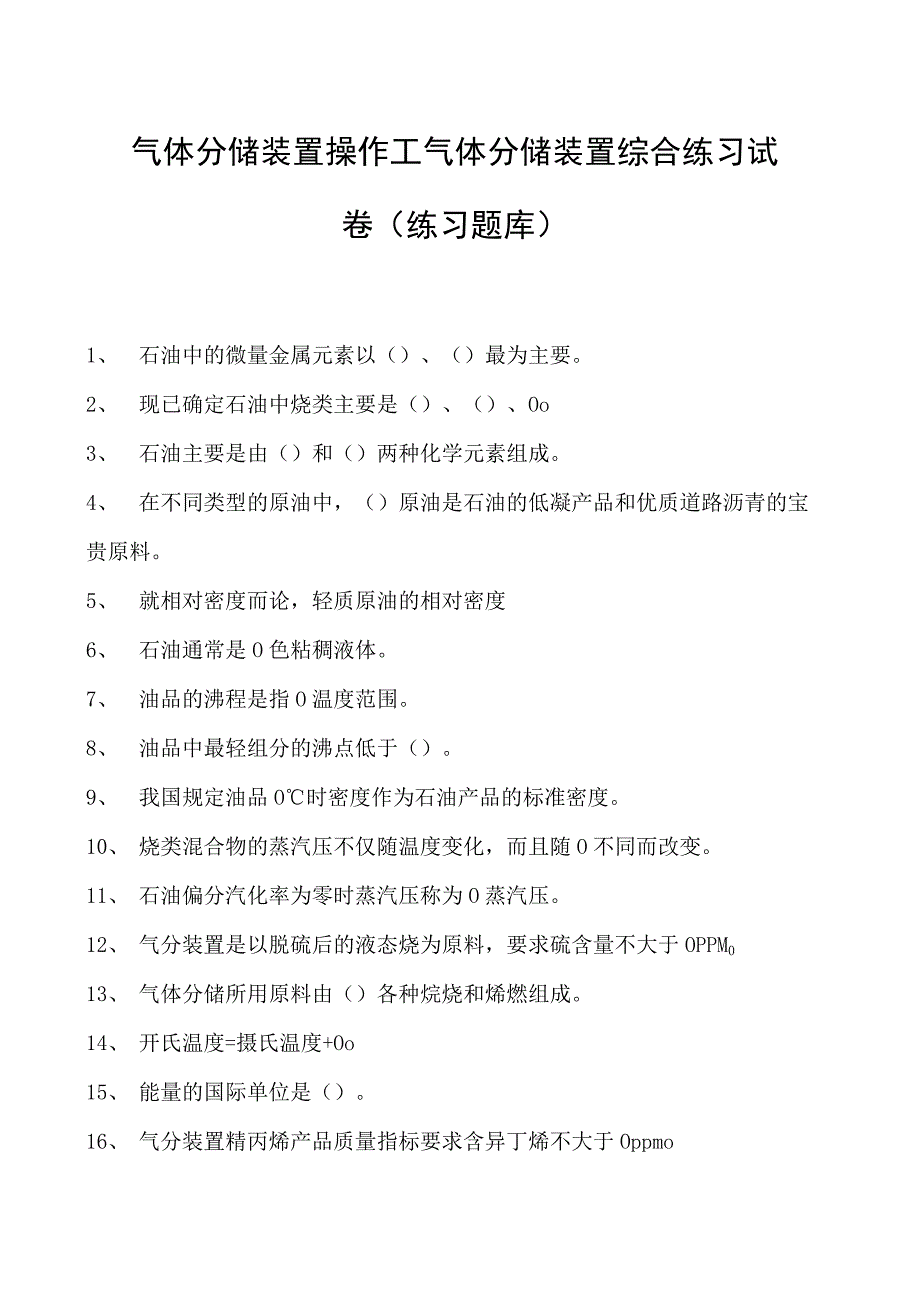 气体分储装置操作工气体分储装置综合练习试卷（练习题库）

1、 石油中的微量金属元素以（）、（）最为主要。

2、 现已确定石油中烧类主要是（）、（）、0o

3、 石油主要是由（）和（）两种化学元素组成。

4、 在不同类型的原油中，（）原油是石油的低凝产品和优质道路沥青的宝贵原料。

5、 就相对密度而论，轻质原油的相对密度

6、 石油通常是０色粘稠液体。

7、 油品的沸程是指０温度范围。

8、 油品中最轻组分的沸点低于（）。

9、 我国规定油品０℃时密度作为石油产品的标准密度。

10、 烧类混合物的蒸汽压不仅随温度变化，而且随０不同而改变。

11、 石油偏分汽化率为零时蒸汽压称为０蒸汽压。

12、 气分装置是以脱硫后的液态烧为原料，要求硫含量不大于0PPM0

13、 气体分储所用原料由（）各种烷烧和烯燃组成。

14、 开氏温度=摄氏温度+0o

15、 能量的国际单位是（）。

16、 气分装置精丙烯产品质量指标要求含异丁烯不大于0ppmo